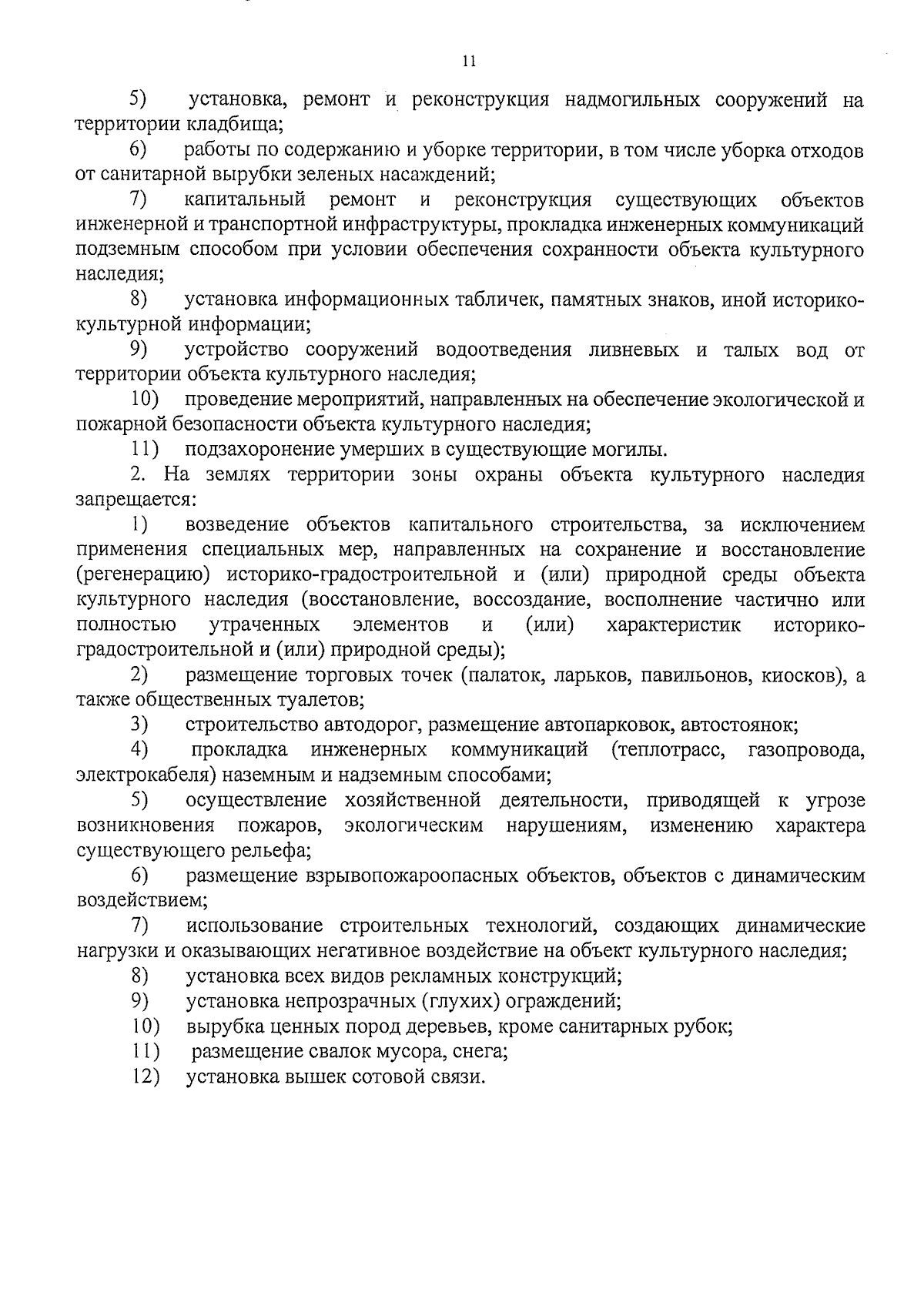 11

5) установка, ремонт и реконструкция надмогильных сооружений на территории кладбища;

6) работы по содержанию и уборке территории, в том числе уборка отходов от санитарной вырубки зеленых насаждений;

7) капитальный ремонт и реконструкция существующих объектов инженерной и транспортной инфраструктуры, прокладка инженерных коммуникаций подземным способом при условии обеспечения сохранности объекта культурного наследия;

8) установка информационных табличек, памятных знаков, иной историко-культурной информации;

9) устройство сооружений водоотведения ливневых и талых вод от территории объекта культурного наследия;

10) проведение мероприятий, направленных на обеспечение экологической и пожарной безопасности объекта культурного наследия;

11) подзахоронение умерших в существующие могилы.

2. На землях территории зоны охраны объекта культурного наследия запрещается:

1) возведение объектов капитального строительства, за исключением применения специальных мер, направленных на сохранение и восстановление (регенерацию) историко-градостроительной и (или) природной среды объекта культурного наследия (восстановление, воссоздание, восполнение частично или полностью утраченных элементов и (или) характеристик историко-градостроительной и (или) природной среды);

2) размещение торговых точек (палаток, ларьков, павильонов, киосков), а также общественных туалетов;

3) строительство автодорог, размещение автопарковок, автостоянок;

4) прокладка инженерных коммуникаций (теплотрасс, газопровода, электрокабеля) наземным и надземным способами;

5) осуществление хозяйственной деятельности, приводящей к угрозе возникновения пожаров, экологическим нарушениям, изменению характера существующего рельефа;

6) размещение взрывопожароопасных объектов, объектов с динамическим воздействием;

7) использование строительных технологий, создающих динамические нагрузки и оказывающих негативное воздействие на объект культурного наследия;

8) установка всех видов рекламных конструкций;

9) установка непрозрачных (глухих) ограждений;

10) вырубка ценных пород деревьев, кроме санитарных рубок;

11) размещение свалок мусора, снега;

12) установка вышек сотовой связи.